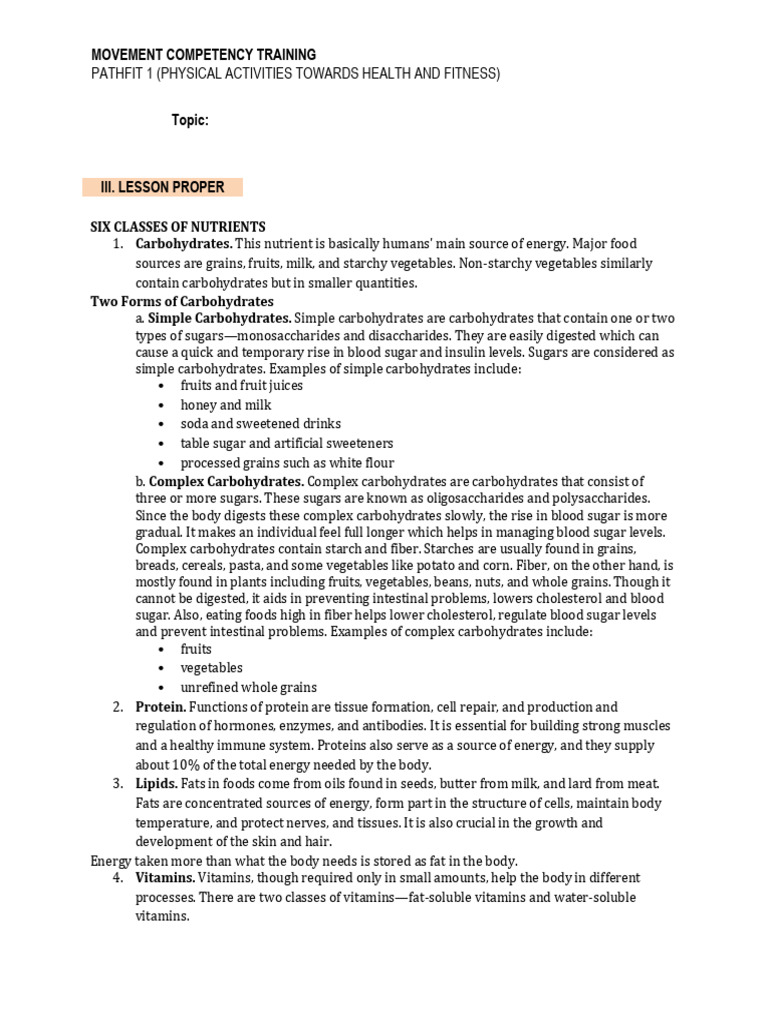 MOVEMENT COMPETENCY TRAINING
PATHFIT 1 (PHYSICAL ACTIVITIES TOWARDS HEALTH AND FITNESS)

Topic:

III. LESSON PROPER

SIX CLASSES OF NUTRIENTS
1. Carbohydrates. This nutrient is basically humans' main source of energy. Major food sources are grains, fruits, milk, and starchy vegetables. Non-starchy vegetables similarly contain carbohydrates but in smaller quantities.

Two Forms of Carbohydrates
a. Simple Carbohydrates. Simple carbohydrates are carbohydrates that contain one or two types of sugars—monosaccharides and disaccharides. They are easily digested which can cause a quick and temporary rise in blood sugar and insulin levels. Sugars are considered as simple carbohydrates. Examples of simple carbohydrates include:
• fruits and fruit juices
• honey and milk
• soda and sweetened drinks
• table sugar and artificial sweeteners
• processed grains such as white flour

b. Complex Carbohydrates. Complex carbohydrates are carbohydrates that consist of three or more sugars. These sugars are known as oligosaccharides and polysaccharides. Since the body digests these complex carbohydrates slowly, the rise in blood sugar is more gradual. It makes an individual feel full longer which helps in managing blood sugar levels. Complex carbohydrates contain starch and fiber. Starches are usually found in grains, breads, cereals, pasta, and some vegetables like potato and corn. Fiber, on the other hand, is mostly found in plants including fruits, vegetables, beans, nuts, and whole grains. Though it cannot be digested, it aids in preventing intestinal problems, lowers cholesterol and blood sugar. Also, eating foods high in fiber helps lower cholesterol, regulate blood sugar levels and prevent intestinal problems. Examples of complex carbohydrates include:
• fruits
• vegetables
• unrefined whole grains

2. Protein. Functions of protein are tissue formation, cell repair, and production and regulation of hormones, enzymes, and antibodies. It is essential for building strong muscles and a healthy immune system. Proteins also serve as a source of energy, and they supply about 10% of the total energy needed by the body.
3. Lipids. Fats in foods come from oils found in seeds, butter from milk, and lard from meat. Fats are concentrated sources of energy, form part in the structure of cells, maintain body temperature, and protect nerves, and tissues. It is also crucial in the growth and development of the skin and hair.

Energy taken more than what the body needs is stored as fat in the body.
4. Vitamins. Vitamins, though required only in small amounts, help the body in different processes. There are two classes of vitamins—fat-soluble vitamins and water-soluble vitamins.